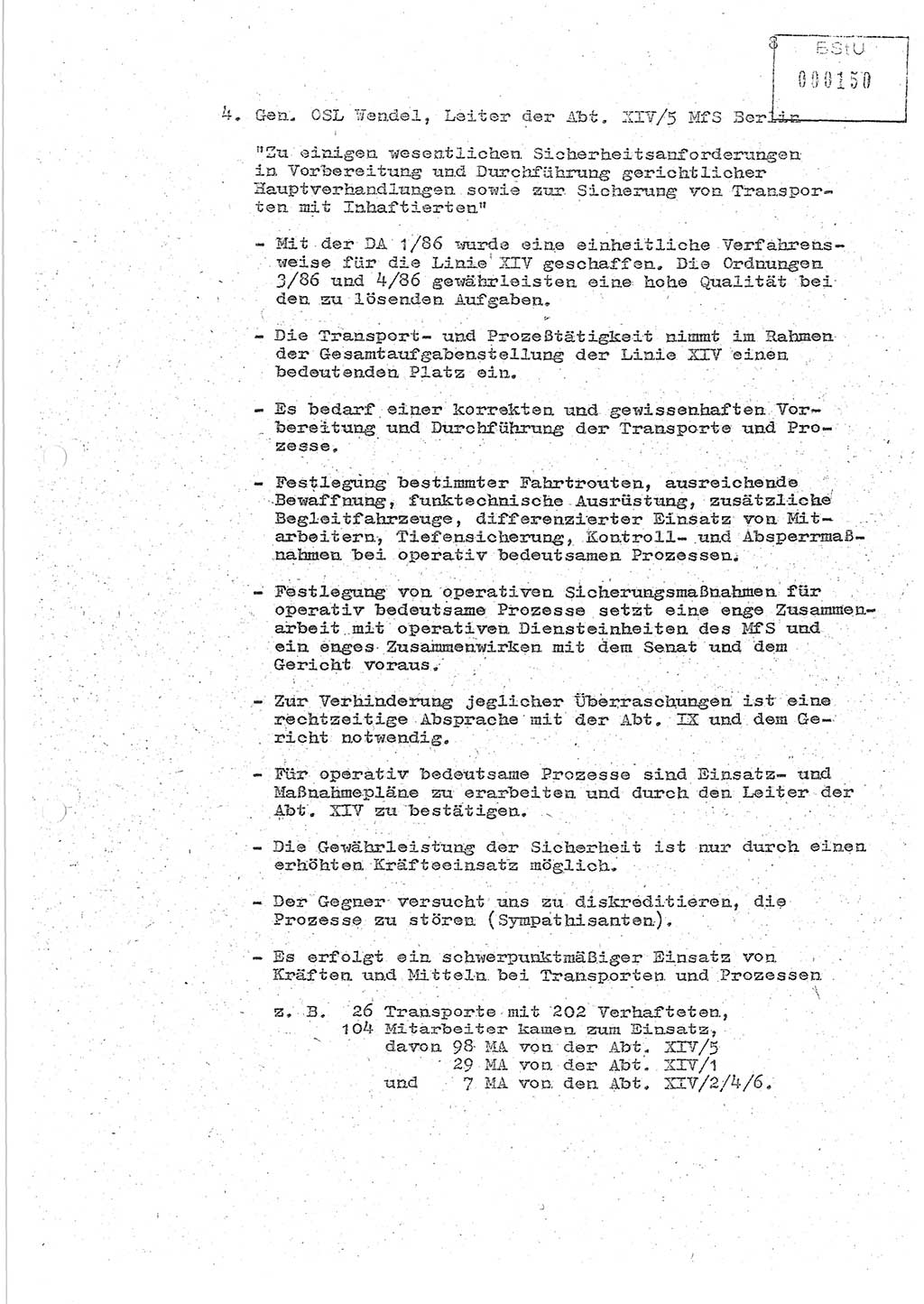 8

BStU
000150

4. Gen. OSL Wendel, Leiter der Abt. XIV/5 MfS Berlin

"Zu einigen wesentlichen Sicherheitsanforderungen in Vorbereitung und Durchführung gerichtlicher Hauptverhandlungen sowie zur Sicherung von Transporten mit Inhaftierten"

- Mit der DA 1/86 wurde eine einheitliche Verfahrensweise für die Linie XIV geschaffen. Die Ordnungen 3/86 und 4/86 gewährleisten eine hohe Qualität bei den zu lösenden Aufgaben.

- Die Transport- und Prozeßtätigkeit nimmt im Rahmen der Gesamtaufgabenstellung der Linie XIV einen bedeutenden Platz ein.

- Es bedarf einer korrekten und gewissenhaften Vorbereitung und Durchführung der Transporte und Prozesse.

- Festlegung bestimmter Fahrtrouten, ausreichende Bewaffnung, funktechnische Ausrüstung, zusätzliche Begleitfahrzeuge, differenzierter Einsatz von Mitarbeitern, Tiefensicherung, Kontroll- und Absperrmaßnahmen bei operativ bedeutsamen Prozessen.

- Festlegung von operativen Sicherungsmaßnahmen für operativ bedeutsame Prozesse setzt eine enge Zusammenarbeit mit operativen Diensteinheiten des MfS und ein enges Zusammenwirken mit dem Senat und dem Gericht voraus.

- Zur Verhinderung jeglicher Überraschungen ist eine rechtzeitige Absprache mit der Abt. IX und dem Gericht notwendig.

- Für operativ bedeutsame Prozesse sind Einsatz- und Maßnahmepläne zu erarbeiten und durch den Leiter der Abt. XIV zu bestätigen.

- Die Gewährleistung der Sicherheit ist nur durch einen erhöhten Kräfteeinsatz möglich.

- Der Gegner versucht uns zu diskreditieren, die Prozesse zu stören (Sympathisanten).

- Es erfolgt ein schwerpunktmäßiger Einsatz von Kräften und Mitteln bei Transporten und Prozessen

z. B. 26 Transporte mit 202 Verhafteten,
104 Mitarbeiter kamen zum Einsatz,
davon 98 MA von der Abt. XIV/5
29 MA von der Abt. XIV/1
und 7 MA von den Abt. XIV/2/4/6.